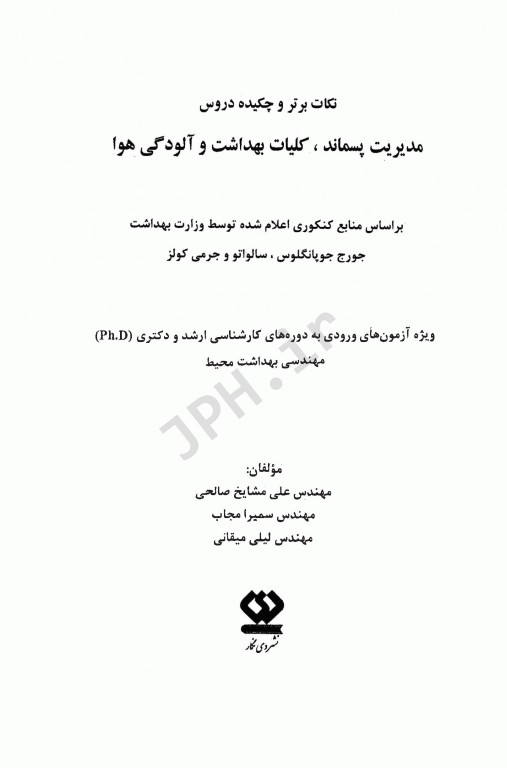 نکات برتر و چکیده دروس

مدیریت پسماند ، کلیات بهداشت و آلودگی هوا

براساس منابع کنکوری اعلام شده توسط وزارت بهداشت
جورج جوپانگلوس ، سالواتو و جرمی کولز

ویژه آزمون‌های ورودی به دوره‌های کارشناسی ارشد و دکتری (Ph.D)
مهندسی بهداشت محیط

JPH.ir

مؤلفان:
مهندس علی مشایخ صالحی
مهندس سمیرا مجاب
مهندس لیلی میقانی

نشر دی نگار